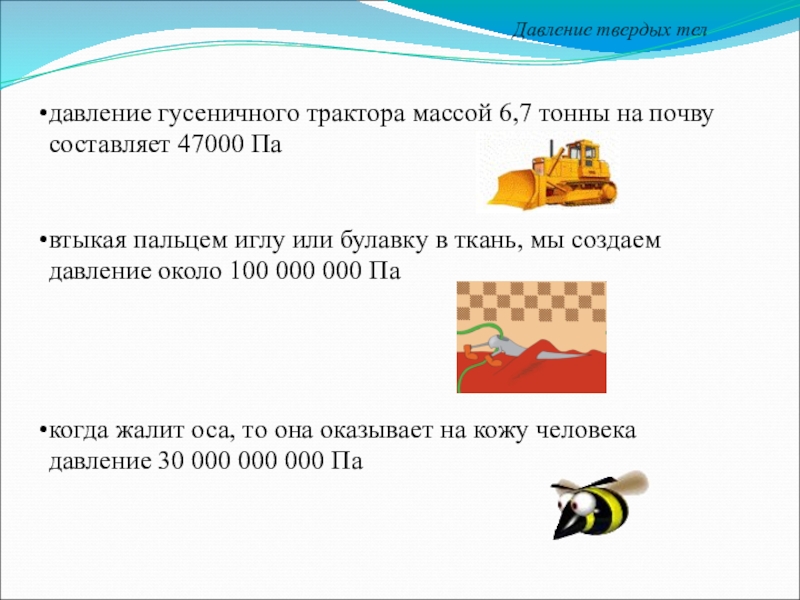 Давление твердых тел

•давление гусеничного трактора массой 6,7 тонны на почву составляет 47000 Па

•втыкая пальцем иглу или булавку в ткань, мы создаем давление около 100 000 000 Па

•когда жалит оса, то она оказывает на кожу человека давление 30 000 000 000 Па